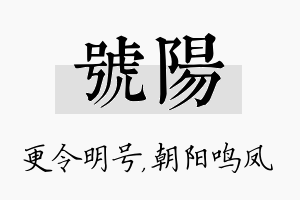 號陽

更令明号,朝阳鸣凤